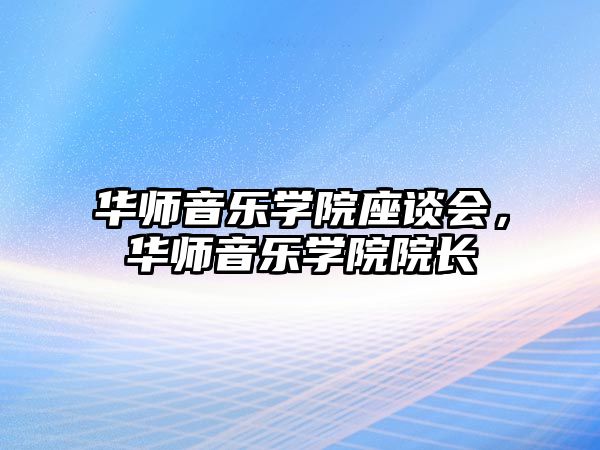 华师音乐学院座谈会，华师音乐学院院长